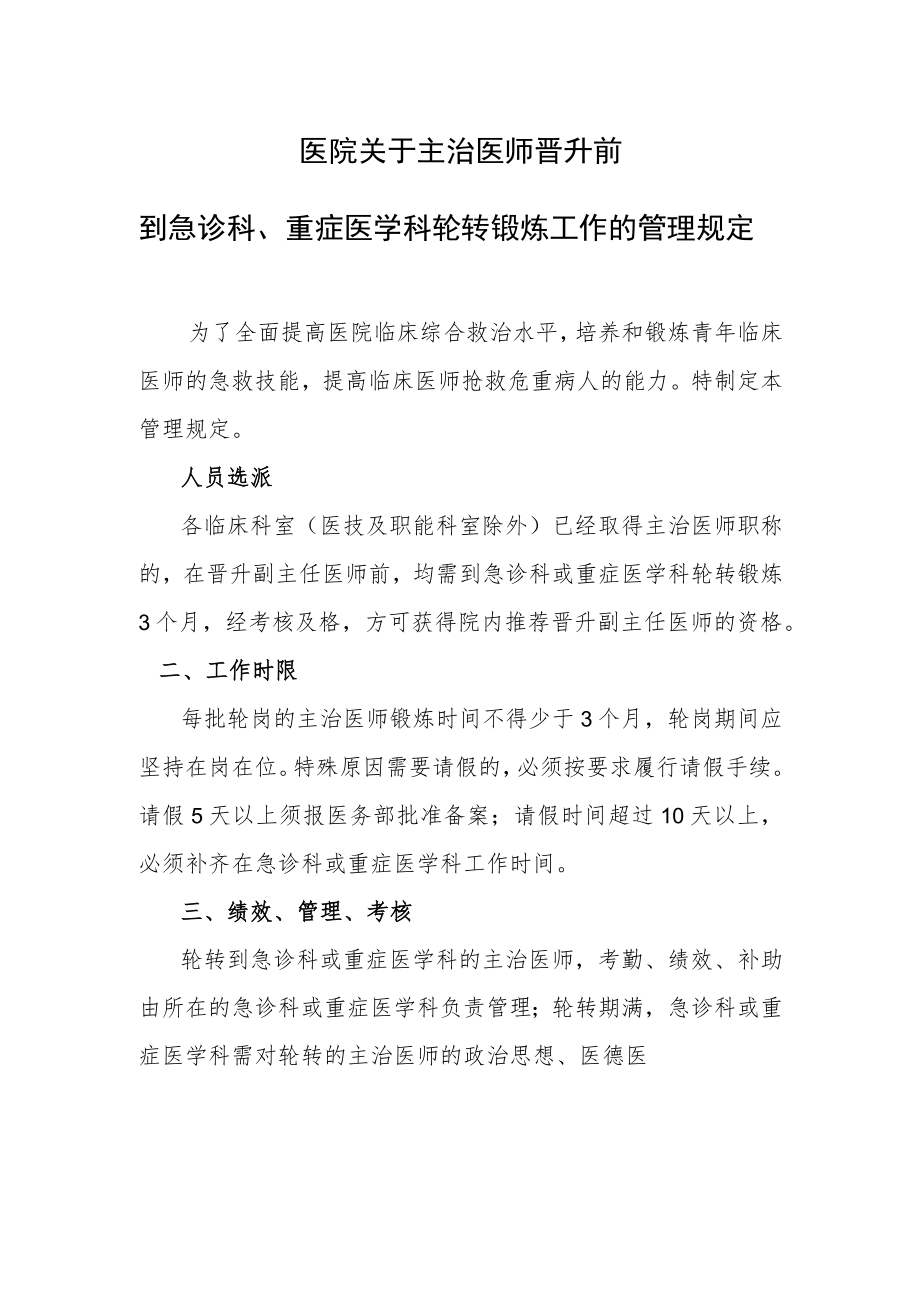 医院关于主治医师晋升前

到急诊科、重症医学科轮转锻炼工作的管理规定

为了全面提高医院临床综合救治水平，培养和锻炼青年临床医师的急救技能，提高临床医师抢救危重病人的能力。特制定本管理规定。

人员选派

各临床科室（医技及职能科室除外）已经取得主治医师职称的，在晋升副主任医师前，均需到急诊科或重症医学科轮转锻炼3个月，经考核及格，方可获得院内推荐晋升副主任医师的资格。

二、工作时限

每批轮岗的主治医师锻炼时间不得少于3个月，轮岗期间应坚持在岗在位。特殊原因需要请假的，必须按要求履行请假手续。请假5天以上须报医务部批准备案；请假时间超过10天以上，必须补齐在急诊科或重症医学科工作时间。

三、绩效、管理、考核

轮转到急诊科或重症医学科的主治医师，考勤、绩效、补助由所在的急诊科或重症医学科负责管理；轮转期满，急诊科或重症医学科需对轮转的主治医师的政治思想、医德医